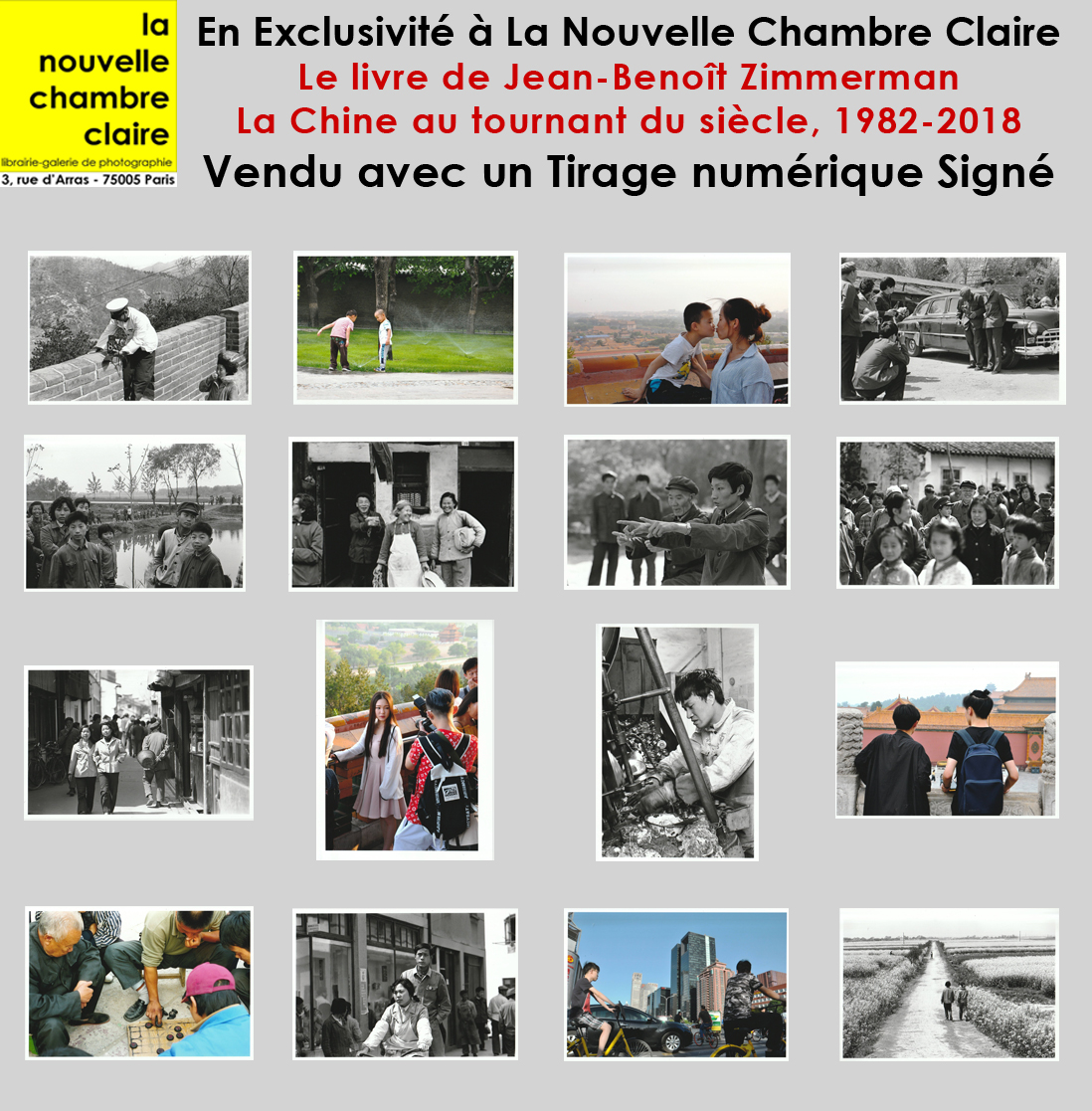 la nouvelle chambre claire
librairie-galerie de photographie
3, rue d'Arras - 75005 Paris

En Exclusivité à La Nouvelle Chambre Claire
Le livre de Jean-Benoît Zimmerman
La Chine au tournant du siècle, 1982-2018
Vendu avec un Tirage numérique Signé